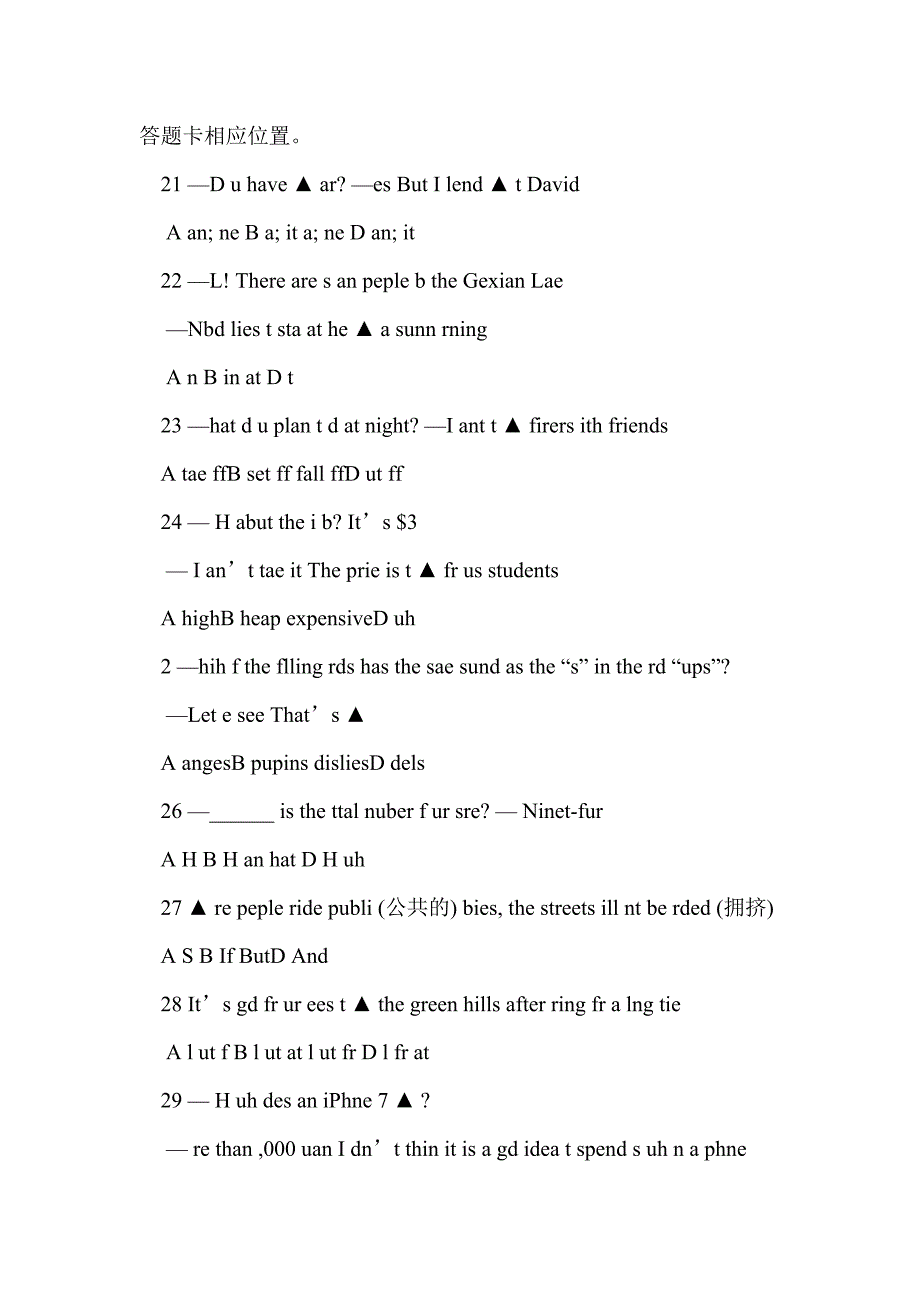 答题卡相应位置。

21 —D u have ▲ ar? —es But I lend ▲ t David

A an; ne B a; it a; ne D an; it

22 —L! There are s an peple b the Gexian Lae

—Nbd lies t sta at he ▲ a sunn rning

A n B in at D t

23 —hat d u plan t d at night? —I ant t ▲ firers ith friends

A tae ffB set ff fall ffD ut ff

24 — H abut the i b? It’s $3

— I an’t tae it The prie is t ▲ fr us students

A highB heap expensiveD uh

2 —hih f the flling rds has the sae sund as the “s” in the rd “ups”?

—Let e see That’s ▲

A angesB pupins disliesD dels

26 —______ is the ttal nuber f ur sre? — Ninet-fur

A H B H an hat D H uh

27 ▲ re peple ride publi (公共的) bies, the streets ill nt be rded (拥挤)

A S B If ButD And

28 It’s gd fr ur ees t ▲ the green hills after ring fr a lng tie

A l ut f B l ut at l ut fr D l fr at

29 — H uh des an iPhne 7 ▲ ?

— re than ,000 uan I dn’t thin it is a gd idea t spend s uh n a phne